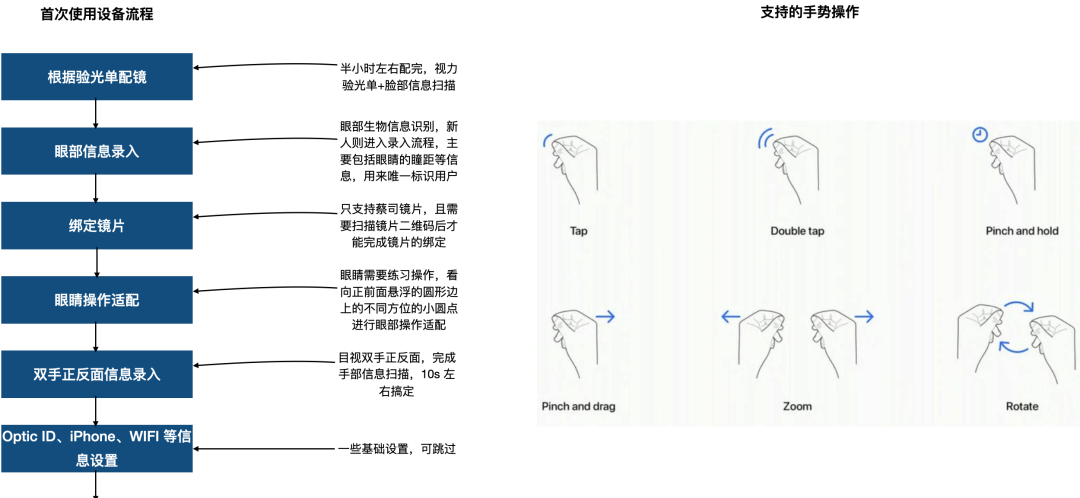 首次使用设备流程

根据验光单配镜

半小时左右配完，视力验光单+脸部信息扫描

眼部信息录入

眼部生物信息识别，新人则进入录入流程，主要包括眼睛的瞳距等信息，用来唯一标识用户

绑定镜片

只支持蔡司镜片，且需要扫描镜片二维码后才能完成镜片的绑定

眼睛操作适配

眼睛需要练习操作，看向正前面悬浮的圆形边上的不同方位的小圆点进行眼部操作适配

双手正反面信息录入

目视双手正反面，完成手部信息扫描，10s 左右搞定

Optic ID、iPhone、WIFI 等信息设置

一些基础设置，可跳过

支持的手势操作

Tap

Double tap

Pinch and hold

Pinch and drag

Zoom

Rotate